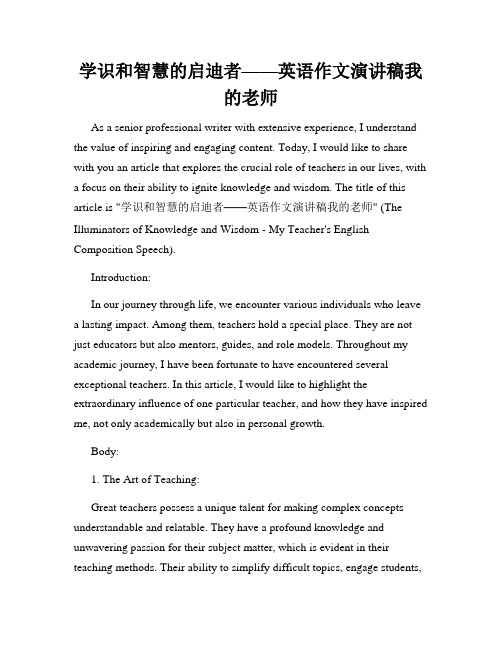 学识和智慧的启迪者——英语作文演讲稿我的老师

As a senior professional writer with extensive experience, I understand the value of inspiring and engaging content. Today, I would like to share with you an article that explores the crucial role of teachers in our lives, with a focus on their ability to ignite knowledge and wisdom. The title of this article is "学识和智慧的启迪者——英语作文演讲稿我的老师" (The Illuminators of Knowledge and Wisdom - My Teacher's English Composition Speech).

Introduction:

In our journey through life, we encounter various individuals who leave a lasting impact. Among them, teachers hold a special place. They are not just educators but also mentors, guides, and role models. Throughout my academic journey, I have been fortunate to have encountered several exceptional teachers. In this article, I would like to highlight the extraordinary influence of one particular teacher, and how they have inspired me, not only academically but also in personal growth.

Body:

1. The Art of Teaching:

Great teachers possess a unique talent for making complex concepts understandable and relatable. They have a profound knowledge and unwavering passion for their subject matter, which is evident in their teaching methods. Their ability to simplify difficult topics, engage students,